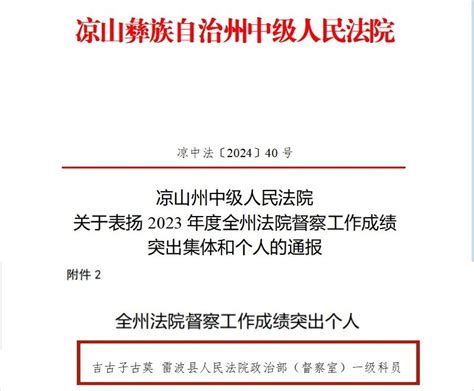 凉山彝族自治州中级人民法院

凉中法〔2024〕40号

凉山州中级人民法院
关于表扬 2023 年度全州法院督察工作成绩突出集体和个人的通报

附件 2

全州法院督察工作成绩突出个人

吉古子古莫 雷波县人民法院政治部（督察室）一级科员